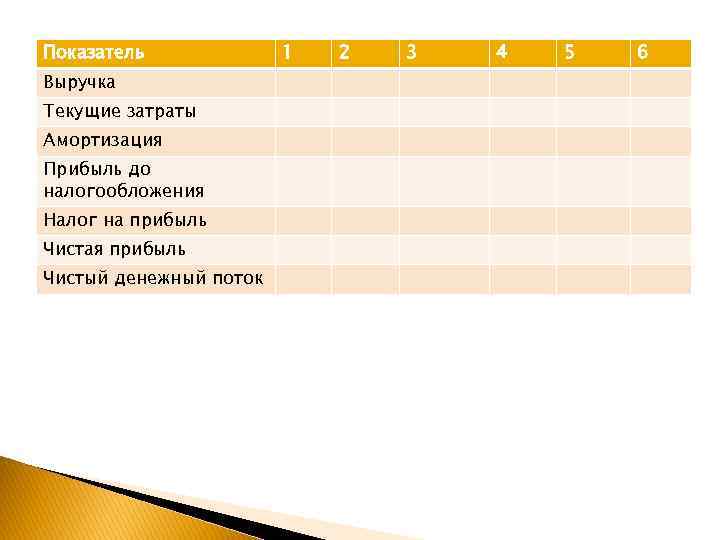 | Показатель | 1 | 2 | 3 | 4 | 5 | 6 |
|---|---|---|---|---|---|---|
| Выручка | | | | | | |
| Текущие затраты | | | | | | |
| Амортизация | | | | | | |
| Прибыль до налогообложения | | | | | | |
| Налог на прибыль | | | | | | |
| Чистая прибыль | | | | | | |
| Чистый денежный поток | | | | | | |